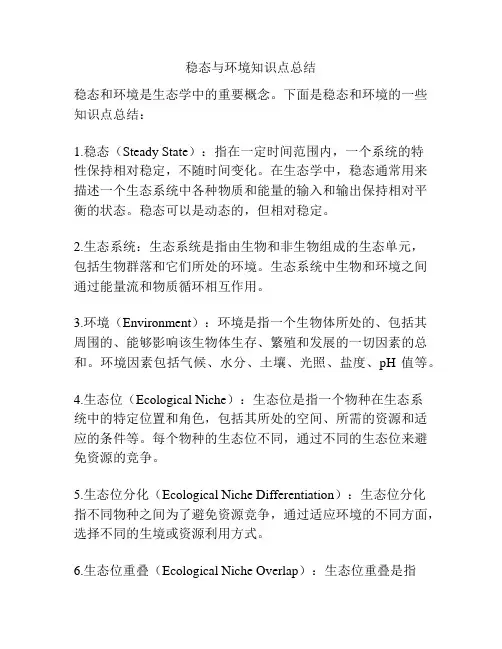 稳态与环境知识点总结

稳态和环境是生态学中的重要概念。下面是稳态和环境的一些知识点总结：

1.稳态（Steady State）：指在一定时间范围内，一个系统的特性保持相对稳定，不随时间变化。在生态学中，稳态通常用来描述一个生态系统中各种物质和能量的输入和输出保持相对平衡的状态。稳态可以是动态的，但相对稳定。

2.生态系统：生态系统是指由生物和非生物组成的生态单元，包括生物群落和它们所处的环境。生态系统中生物和环境之间通过能量流和物质循环相互作用。

3.环境（Environment）：环境是指一个生物体所处的、包括其周围的、能够影响该生物体生存、繁殖和发展的一切因素的总和。环境因素包括气候、水分、土壤、光照、盐度、pH 值等。

4.生态位（Ecological Niche）：生态位是指一个物种在生态系统中的特定位置和角色，包括其所处的空间、所需的资源和适应的条件等。每个物种的生态位不同，通过不同的生态位来避免资源的竞争。

5.生态位分化（Ecological Niche Differentiation）：生态位分化指不同物种之间为了避免资源竞争，通过适应环境的不同方面，选择不同的生境或资源利用方式。

6.生态位重叠（Ecological Niche Overlap）：生态位重叠是指